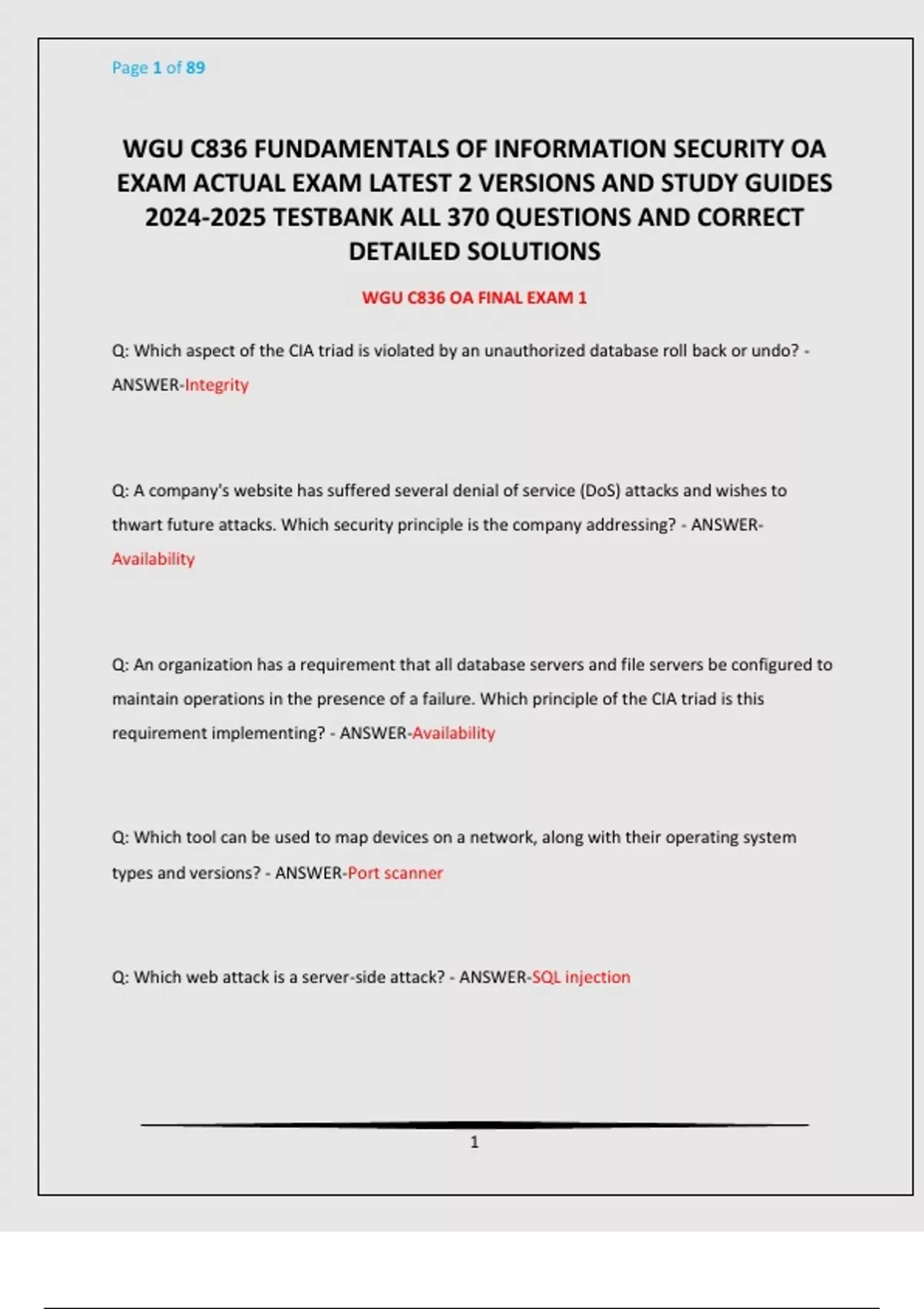 Page 1 of 89

WGU C836 FUNDAMENTALS OF INFORMATION SECURITY OA EXAM ACTUAL EXAM LATEST 2 VERSIONS AND STUDY GUIDES 2024-2025 TESTBANK ALL 370 QUESTIONS AND CORRECT DETAILED SOLUTIONS

WGU C836 OA FINAL EXAM 1

Q: Which aspect of the CIA triad is violated by an unauthorized database roll back or undo? - ANSWER-Integrity

Q: A company's website has suffered several denial of service (DoS) attacks and wishes to thwart future attacks. Which security principle is the company addressing? - ANSWER-Availability

Q: An organization has a requirement that all database servers and file servers be configured to maintain operations in the presence of a failure. Which principle of the CIA triad is this requirement implementing? - ANSWER-Availability

Q: Which tool can be used to map devices on a network, along with their operating system types and versions? - ANSWER-Port scanner

Q: Which web attack is a server-side attack? - ANSWER-SQL injection

1